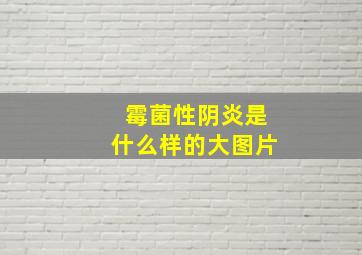 霉菌性阴炎是
什么样的大图片